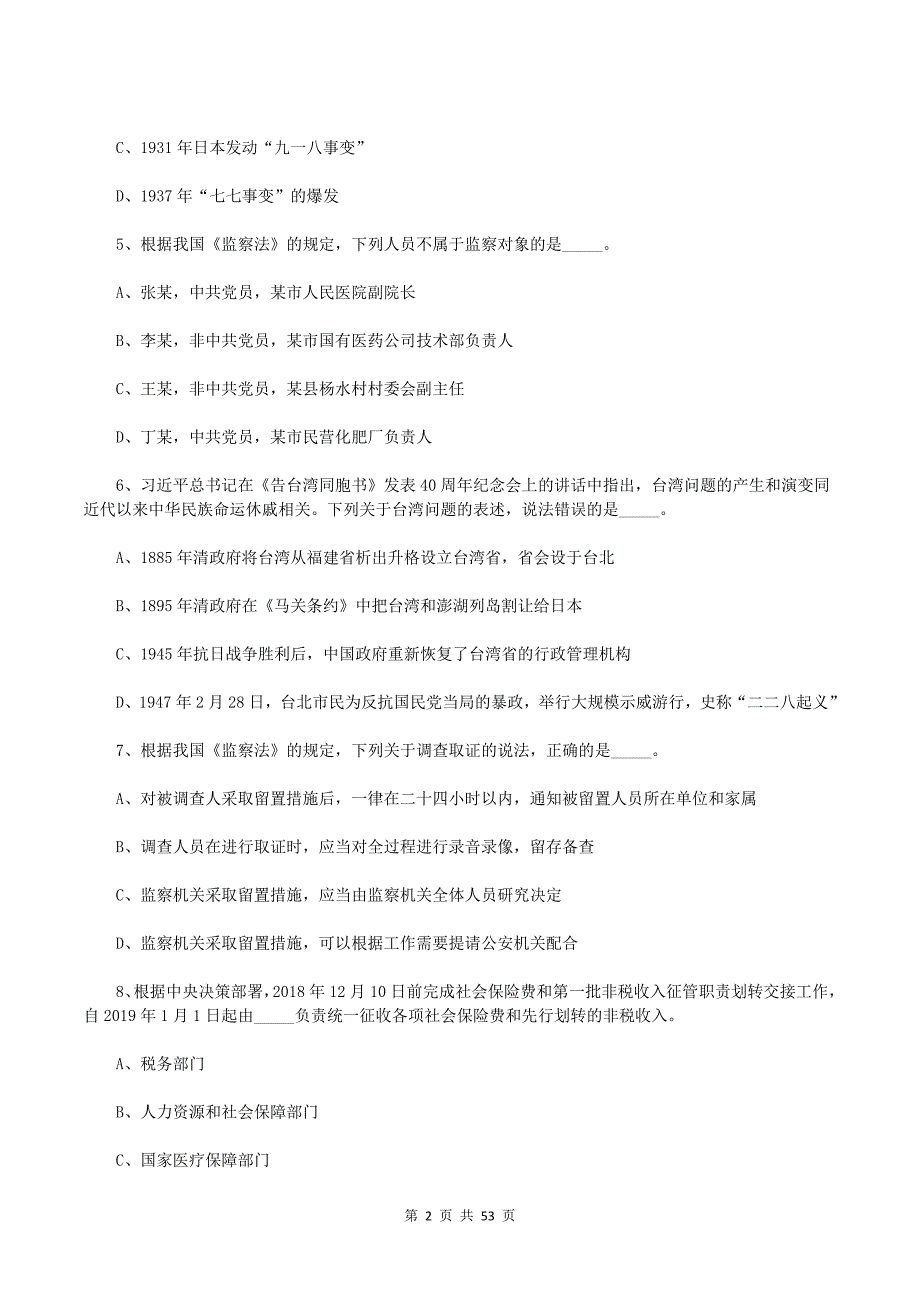 C、1931 年日本发动“九一八事变”

D、1937 年“七七事变”的爆发

5、根据我国《监察法》的规定，下列人员不属于监察对象的是_____。

A、张某，中共党员，某市人民医院副院长

B、李某，非中共党员，某市国有医药公司技术部负责人

C、王某，非中共党员，某县杨水村村委会副主任

D、丁某，中共党员，某市民营化肥厂负责人

6、习近平总书记在《告台湾同胞书》发表 40 周年纪念会上的讲话中指出，台湾问题的产生和演变同近代以来中华民族命运休戚相关。下列关于台湾问题的表述，说法错误的是_____。

A、1885 年清政府将台湾从福建省析出升格设立台湾省，省会设于台北

B、1895 年清政府在《马关条约》中把台湾和澎湖列岛割让给日本

C、1945 年抗日战争胜利后，中国政府重新恢复了台湾省的行政管理机构

D、1947 年 2 月 28 日，台北市民为反抗国民党当局的暴政，举行大规模示威游行，史称“二二八起义”

7、根据我国《监察法》的规定，下列关于调查取证的说法，正确的是_____。

A、对被调查人采取留置措施后，一律在二十四小时以内，通知被留置人员所在单位和家属

B、调查人员在进行取证时，应当对全过程进行录音录像，留存备查

C、监察机关采取留置措施，应当由监察机关全体人员研究决定

D、监察机关采取留置措施，可以根据工作需要提请公安机关配合

8、根据中央决策部署，2018 年 12 月 10 日前完成社会保险费和第一批非税收入征管职责划转交接工作，自 2019 年 1 月 1 日起由_____负责统一征收各项社会保险费和先行划转的非税收入。

A、税务部门

B、人力资源和社会保障部门

C、国家医疗保障部门

第 2 页 共 53 页